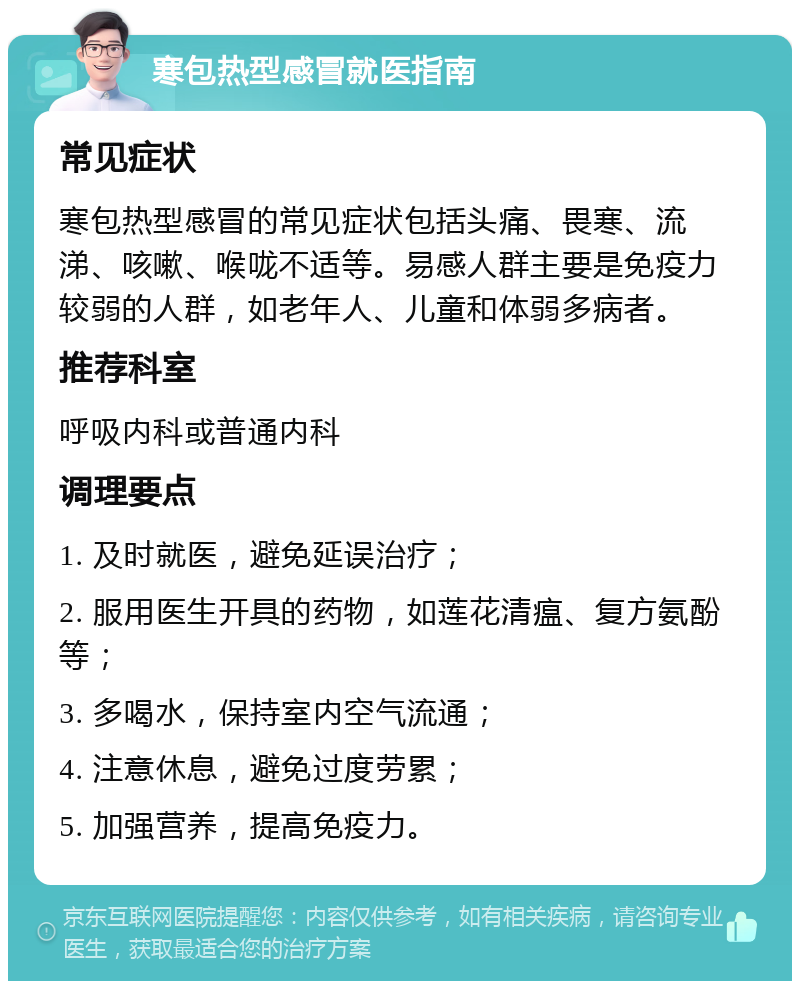 寒包热型感冒就医指南

常见症状

寒包热型感冒的常见症状包括头痛、畏寒、流涕、咳嗽、喉咙不适等。易感人群主要是免疫力较弱的人群，如老年人、儿童和体弱多病者。

推荐科室

呼吸内科或普通内科

调理要点

1. 及时就医，避免延误治疗；

2. 服用医生开具的药物，如莲花清瘟、复方氨酚等；

3. 多喝水，保持室内空气流通；

4. 注意休息，避免过度劳累；

5. 加强营养，提高免疫力。

京东互联网医院提醒您：内容仅供参考，如有相关疾病，请咨询专业医生，获取最适合您的治疗方案